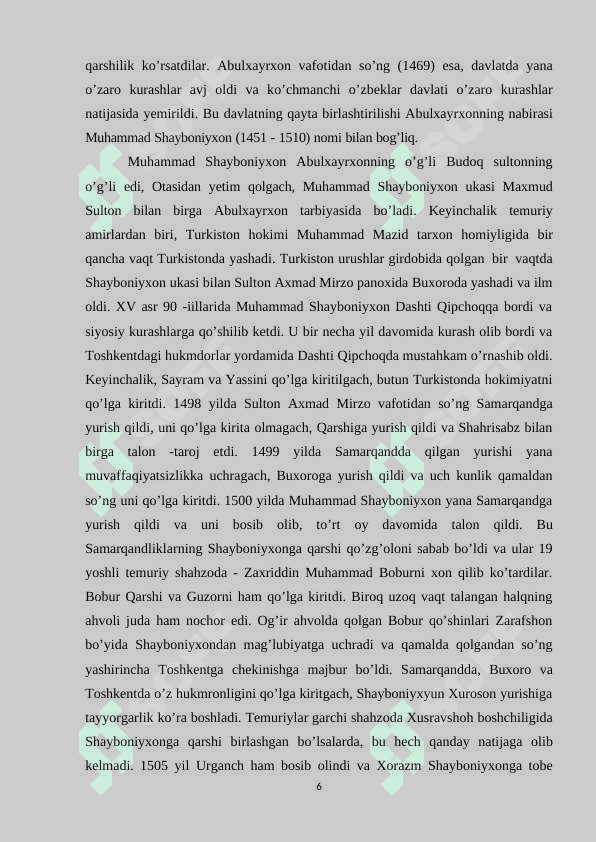 qarshilik ko’rsatdilar. Abulxayrxon vafotidan so’ng (1469) esa, davlatda yana o’zaro kurashlar avj oldi va ko’chmanchi o’zbeklar davlati o’zaro kurashlar natijasida yemirildi. Bu davlatning qayta birlashtirilishi Abulxayrxonning nabirasi Muhammad Shayboniyxon (1451 - 1510) nomi bilan bog’liq.

Muhammad Shayboniyxon Abulxayrxonning o’g’li Budoq sultonning o’g’li edi, Otasidan yetim qolgach, Muhammad Shayboniyxon ukasi Maxmud Sulton bilan birga Abulxayrxon tarbiyasida bo’ladi. Keyinchalik temuriy amirlardan biri, Turkiston hokimi Muhammad Mazid tarxon homiyligida bir qancha vaqt Turkistonda yashadi. Turkiston urushlar girdobida qolgan bir vaqtda Shayboniyxon ukasi bilan Sulton Axmad Mirzo panoxida Buxoroda yashadi va ilm oldi. XV asr 90 -iillarida Muhammad Shayboniyxon Dashti Qipchoqqa bordi va siyosiy kurashlarga qo’shilib ketdi. U bir necha yil davomida kurash olib bordi va Toshkentdagi hukmdorlar yordamida Dashti Qipchoqda mustahkam o’rnashib oldi. Keyinchalik, Sayram va Yassini qo’lga kiritilgach, butun Turkistonda hokimiyatni qo’lga kiritdi. 1498 yilda Sulton Axmad Mirzo vafotidan so’ng Samarqandga yurish qildi, uni qo’lga kirita olmagach, Qarshiga yurish qildi va Shahrisabz bilan birga talon -taroj etdi. 1499 yilda Samarqandda qilgan yurishi yana muvaffaqiyatsizlikka uchragach, Buxoroga yurish qildi va uch kunlik qamaldan so’ng uni qo’lga kiritdi. 1500 yilda Muhammad Shayboniyxon yana Samarqandga yurish qildi va uni bosib olib, to’rt oy davomida talon qildi. Bu Samarqandliklarning Shayboniyxonga qarshi qo’zg’oloni sabab bo’ldi va ular 19 yoshli temuriy shahzoda - Zaxriddin Muhammad Boburni xon qilib ko’tardilar. Bobur Qarshi va Guzorni ham qo’lga kiritdi. Biroq uzoq vaqt talangan halqning ahvoli juda ham nochor edi. Og’ir ahvolda qolgan Bobur qo’shinlari Zarafshon bo’yida Shayboniyxondan mag’lubiyatga uchradi va qamalda qolgandan so’ng yashirincha Toshkentga chekinishga majbur bo’ldi. Samarqandda, Buxoro va Toshkentda o’z hukmronligini qo’lga kiritgach, Shayboniyxyun Xuroson yurishiga tayyorgarlik ko’ra boshladi. Temuriylar garchi shahzoda Xusravshoh boshchiligida Shayboniyxonga qarshi birlashgan bo’lsalarda, bu hech qanday natijaga olib kelmadi. 1505 yil Urganch ham bosib olindi va Xorazm Shayboniyxonga tobe

6